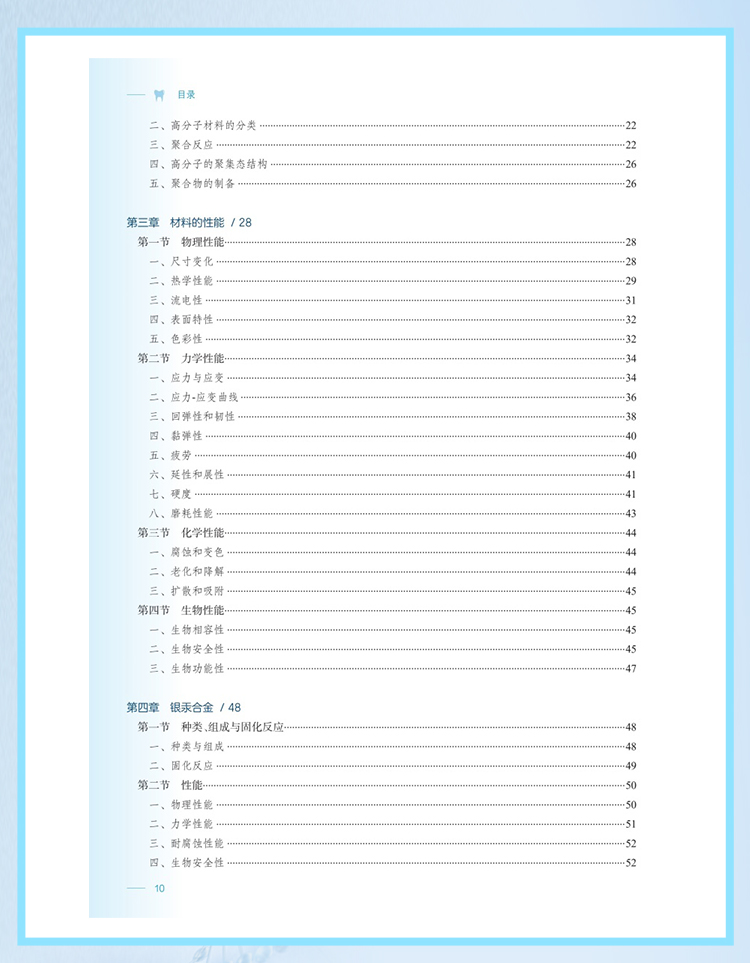 目录

二、高分子材料的分类 22
三、聚合反应 22
四、高分子的聚集态结构 26
五、聚合物的制备 26

第三章 材料的性能 / 28
第一节 物理性能 28
一、尺寸变化 28
二、热学性能 29
三、流电性 31
四、表面特性 32
五、色彩性 32
第二节 力学性能 34
一、应力与应变 34
二、应力-应变曲线 36
三、回弹性和韧性 38
四、黏弹性 40
五、疲劳 40
六、延性和展性 41
七、硬度 41
八、磨耗性能 43
第三节 化学性能 44
一、腐蚀和变色 44
二、老化和降解 44
三、扩散和吸附 45
第四节 生物性能 45
一、生物相容性 45
二、生物安全性 45
三、生物功能性 47

第四章 银汞合金 / 48
第一节 种类、组成与固化反应 48
一、种类与组成 48
二、固化反应 49
第二节 性能 50
一、物理性能 50
二、力学性能 51
三、耐腐蚀性能 52
四、生物安全性 52

10